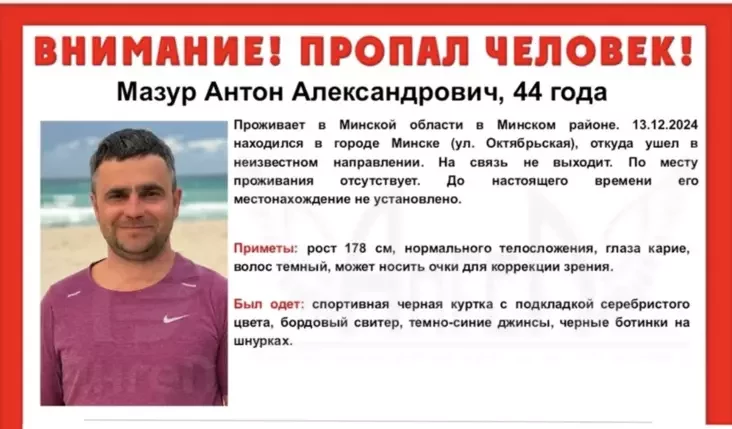 ВНИМАНИЕ! ПРОПАЛ ЧЕЛОВЕК!

Мазур Антон Александрович, 44 года

Проживает в Минской области в Минском районе. 13.12.2024 находился в городе Минске (ул. Октябрьская), откуда ушел в неизвестном направлении. На связь не выходит. По месту проживания отсутствует. До настоящего времени его местонахождение не установлено.

Приметы: рост 178 см, нормального телосложения, глаза карие, волос темный, может носить очки для коррекции зрения.

Был одет: спортивная черная куртка с подкладкой серебристого цвета, бордовый свитер, темно-синие джинсы, черные ботинки на шнурках.